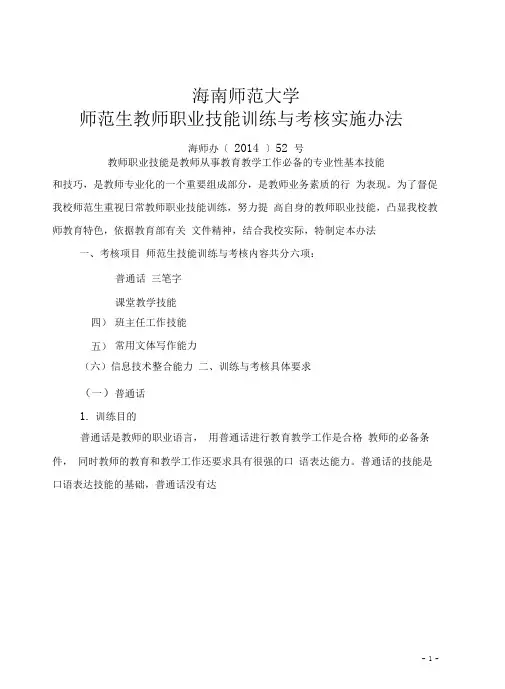 海南师范大学
师范生教师职业技能训练与考核实施办法

海师办〔 2014 〕52 号

教师职业技能是教师从事教育教学工作必备的专业性基本技能和技巧，是教师专业化的一个重要组成部分，是教师业务素质的行 为表现。为了督促我校师范生重视日常教师职业技能训练，努力提 高自身的教师职业技能，凸显我校教师教育特色，依据教育部有关 文件精神，结合我校实际，特制定本办法

一、考核项目 师范生技能训练与考核内容共分六项：

普通话 三笔字

课堂教学技能

四） 班主任工作技能

五） 常用文体写作能力

（六）信息技术整合能力 二、训练与考核具体要求

（一）普通话

1. 训练目的

普通话是教师的职业语言， 用普通话进行教育教学工作是合格 教师的必备条件， 同时教师的教育和教学工作还要求具有很强的口 语表达能力。普通话的技能是口语表达技能的基础，普通话没有达

- 1 -